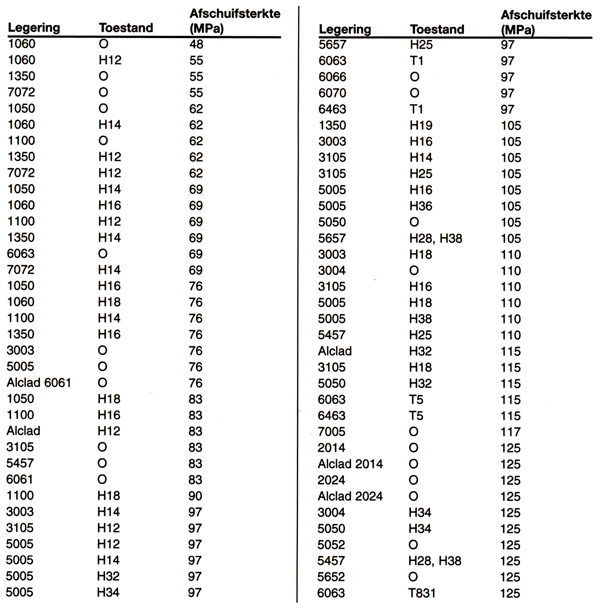 | Legering | Toestand | Afschuifsterkte (MPa) |
|---|---|---|
| 1060 | O | 48 |
| 1060 | H12 | 55 |
| 1350 | O | 55 |
| 7072 | O | 55 |
| 1050 | O | 62 |
| 1060 | H14 | 62 |
| 1100 | O | 62 |
| 1350 | H12 | 62 |
| 7072 | H12 | 62 |
| 1050 | H14 | 69 |
| 1060 | H16 | 69 |
| 1100 | H12 | 69 |
| 1350 | H14 | 69 |
| 6063 | O | 69 |
| 7072 | H14 | 69 |
| 1050 | H16 | 76 |
| 1060 | H18 | 76 |
| 1100 | H14 | 76 |
| 1350 | H16 | 76 |
| 3003 | O | 76 |
| 5005 | O | 76 |
| Alclad 6061 | O | 76 |
| 1050 | H18 | 83 |
| 1100 | H16 | 83 |
| Alclad | H12 | 83 |
| 3105 | O | 83 |
| 5457 | O | 83 |
| 6061 | O | 83 |
| 1100 | H18 | 90 |
| 3003 | H14 | 97 |
| 3105 | H12 | 97 |
| 5005 | H12 | 97 |
| 5005 | H14 | 97 |
| 5005 | H32 | 97 |
| 5005 | H34 | 97 |

| Legering | Toestand | Afschuifsterkte (MPa) |
|---|---|---|
| 5657 | H25 | 97 |
| 6063 | T1 | 97 |
| 6066 | O | 97 |
| 6070 | O | 97 |
| 6463 | T1 | 97 |
| 1350 | H19 | 105 |
| 3003 | H16 | 105 |
| 3105 | H14 | 105 |
| 3105 | H25 | 105 |
| 5005 | H16 | 105 |
| 5005 | H36 | 105 |
| 5050 | O | 105 |
| 5657 | H28, H38 | 105 |
| 3003 | H18 | 110 |
| 3004 | O | 110 |
| 3105 | H16 | 110 |
| 5005 | H18 | 110 |
| 5005 | H38 | 110 |
| 5457 | H25 | 110 |
| Alclad | H32 | 115 |
| 3105 | H18 | 115 |
| 5050 | H32 | 115 |
| 6063 | T5 | 115 |
| 6463 | T5 | 115 |
| 7005 | O | 117 |
| 2014 | O | 125 |
| Alclad 2014 | O | 125 |
| 2024 | O | 125 |
| Alclad 2024 | O | 125 |
| 3004 | H34 | 125 |
| 5050 | H34 | 125 |
| 5052 | O | 125 |
| 5457 | H28, H38 | 125 |
| 5652 | O | 125 |
| 6063 | T831 | 125 |